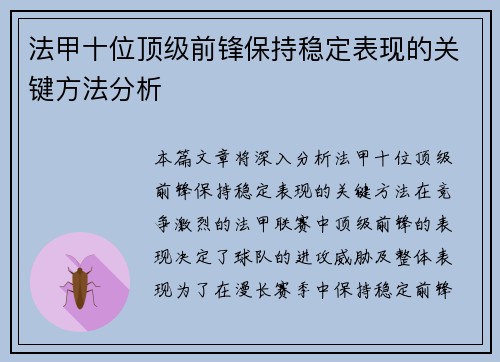 法甲十位顶级前锋保持稳定表现的关键方法分析

本篇文章将深入分析法甲十位顶级前锋保持稳定表现的关键方法在竞争激烈的法甲联赛中顶级前锋的表现决定了球队的进攻威胁及整体表现为了在漫长赛季中保持稳定前锋